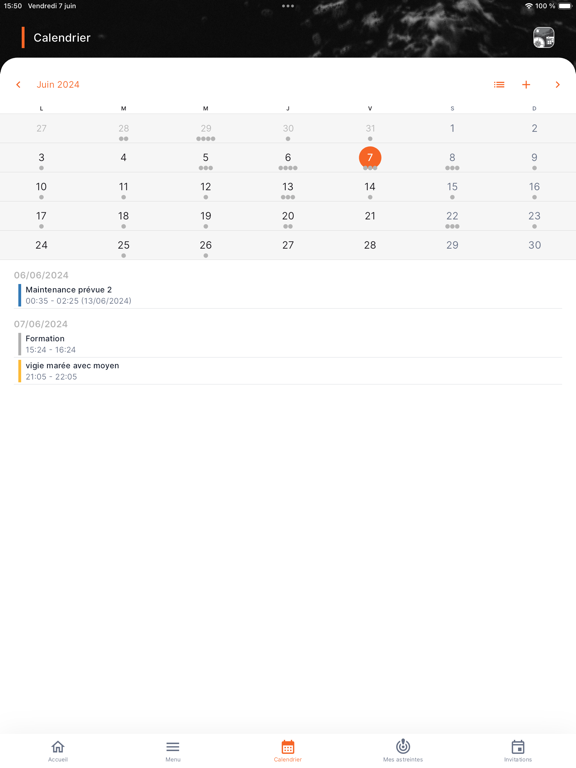 15:50 Vendredi 7 juin

100 %

Calendrier

Juin 2024

| L | M | M | J | V | S | D |
|---|---|---|---|---|---|---|
| 27 | 28 | 29 | 30 | 31 | 1 | 2 |
| 3 | 4 | 5 | 6 | 7 | 8 | 9 |
| 10 | 11 | 12 | 13 | 14 | 15 | 16 |
| 17 | 18 | 19 | 20 | 21 | 22 | 23 |
| 24 | 25 | 26 | 27 | 28 | 29 | 30 |

06/06/2024

Maintenance prévue 2
00:35 - 02:25 (13/06/2024)

07/06/2024

Formation
15:24 - 16:24

vigie marée avec moyen
21:05 - 22:05

Accueil
Menu
Calendrier
Mes astreintes
Invitations